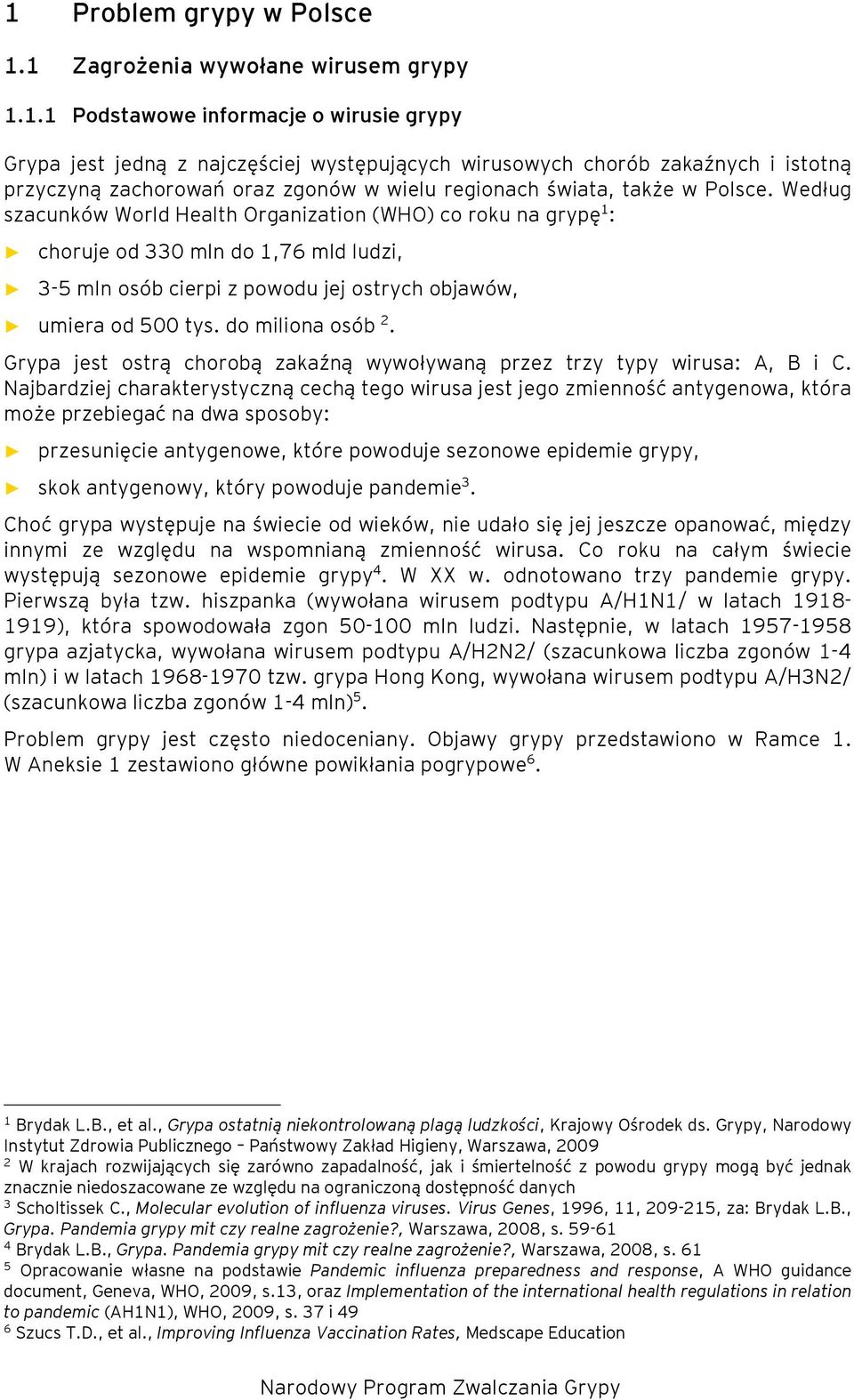 1 Problem grypy w Polsce

1.1 Zagrożenia wywołane wirusem grypy

1.1.1 Podstawowe informacje o wirusie grypy

Grypa jest jedną z najczęściej występujących wirusowych chorób zakaźnych i istotną przyczyną zachorowań oraz zgonów w wielu regionach świata, także w Polsce. Według szacunków World Health Organization (WHO) co roku na grypę$^1$:

► choruje od 330 mln do 1,76 mld ludzi,

► 3-5 mln osób cierpi z powodu jej ostrych objawów,

► umiera od 500 tys. do miliona osób $^2$.

Grypa jest ostrą chorobą zakaźną wywoływaną przez trzy typy wirusa: A, B i C. Najbardziej charakterystyczną cechą tego wirusa jest jego zmienność antygenowa, która może przebiegać na dwa sposoby:

► przesunięcie antygenowe, które powoduje sezonowe epidemie grypy,

► skok antygenowy, który powoduje pandemie$^3$.

Choć grypa występuje na świecie od wieków, nie udało się jej jeszcze opanować, między innymi ze względu na wspomnianą zmienność wirusa. Co roku na całym świecie występują sezonowe epidemie grypy$^4$. W XX w. odnotowano trzy pandemie grypy. Pierwszą była tzw. hiszpanka (wywołana wirusem podtypu A/H1N1/ w latach 1918-1919), która spowodowała zgon 50-100 mln ludzi. Następnie, w latach 1957-1958 grypa azjatycka, wywołana wirusem podtypu A/H2N2/ (szacunkowa liczba zgonów 1-4 mln) i w latach 1968-1970 tzw. grypa Hong Kong, wywołana wirusem podtypu A/H3N2/ (szacunkowa liczba zgonów 1-4 mln)$^5$.

Problem grypy jest często niedoceniany. Objawy grypy przedstawiono w Ramce 1. W Aneksie 1 zestawiono główne powikłania pogrypowe$^6$.

$^1$ Brydak L.B., et al., Grypa ostatnią niekontrolowaną plagą ludzkości, Krajowy Ośrodek ds. Grypy, Narodowy Instytut Zdrowia Publicznego – Państwowy Zakład Higieny, Warszawa, 2009
$^2$ W krajach rozwijających się zarówno zapadalność, jak i śmiertelność z powodu grypy mogą być jednak znacznie niedoszacowane ze względu na ograniczoną dostępność danych
$^3$ Scholtissek C., Molecular evolution of influenza viruses. Virus Genes, 1996, 11, 209-215, za: Brydak L.B., Grypa. Pandemia grypy mit czy realne zagrożenie?, Warszawa, 2008, s. 59-61
$^4$ Brydak L.B., Grypa. Pandemia grypy mit czy realne zagrożenie?, Warszawa, 2008, s. 61
$^5$ Opracowanie własne na podstawie Pandemic influenza preparedness and response, A WHO guidance document, Geneva, WHO, 2009, s.13, oraz Implementation of the international health regulations in relation to pandemic (AH1N1), WHO, 2009, s. 37 i 49
$^6$ Szucs T.D., et al., Improving Influenza Vaccination Rates, Medscape Education

Narodowy Program Zwalczania Grypy